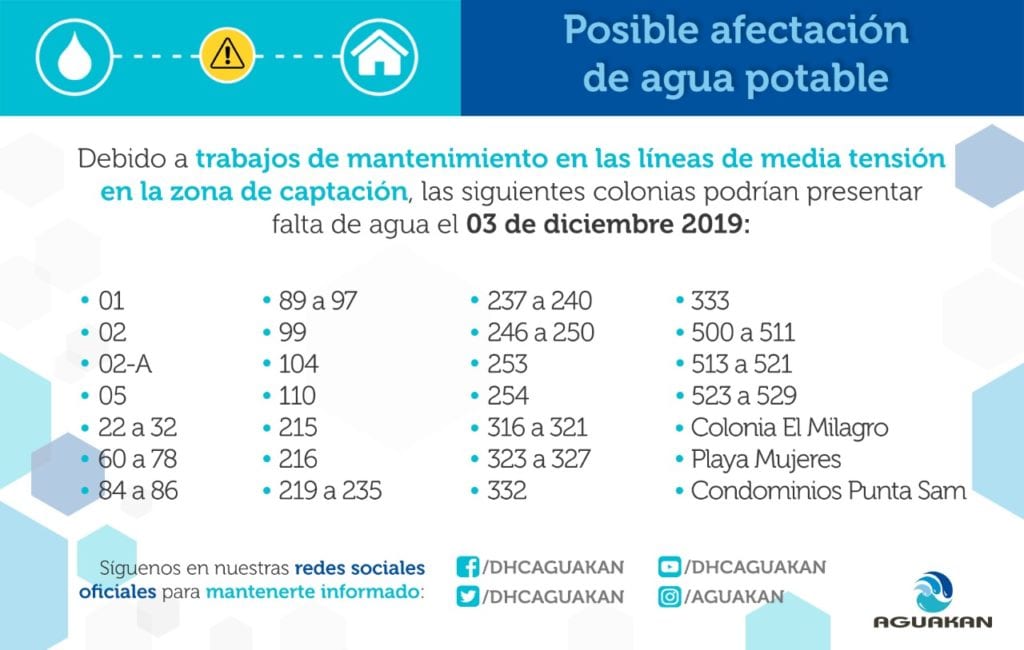 Posible afectación de agua potable

Debido a trabajos de mantenimiento en las líneas de media tensión en la zona de captación, las siguientes colonias podrían presentar falta de agua el 03 de diciembre 2019:

• 01
• 02
• 02-A
• 05
• 22 a 32
• 60 a 78
• 84 a 86

• 89 a 97
• 99
• 104
• 110
• 215
• 216
• 219 a 235

• 237 a 240
• 246 a 250
• 253
• 254
• 316 a 321
• 323 a 327
• 332

• 333
• 500 a 511
• 513 a 521
• 523 a 529
• Colonia El Milagro
• Playa Mujeres
• Condominios Punta Sam

Síguenos en nuestras redes sociales oficiales para mantenerte informado:

/DHCAGUAKAN
/DHCAGUAKAN
/DHCAGUAKAN
/AGUAKAN

AGUAKAN